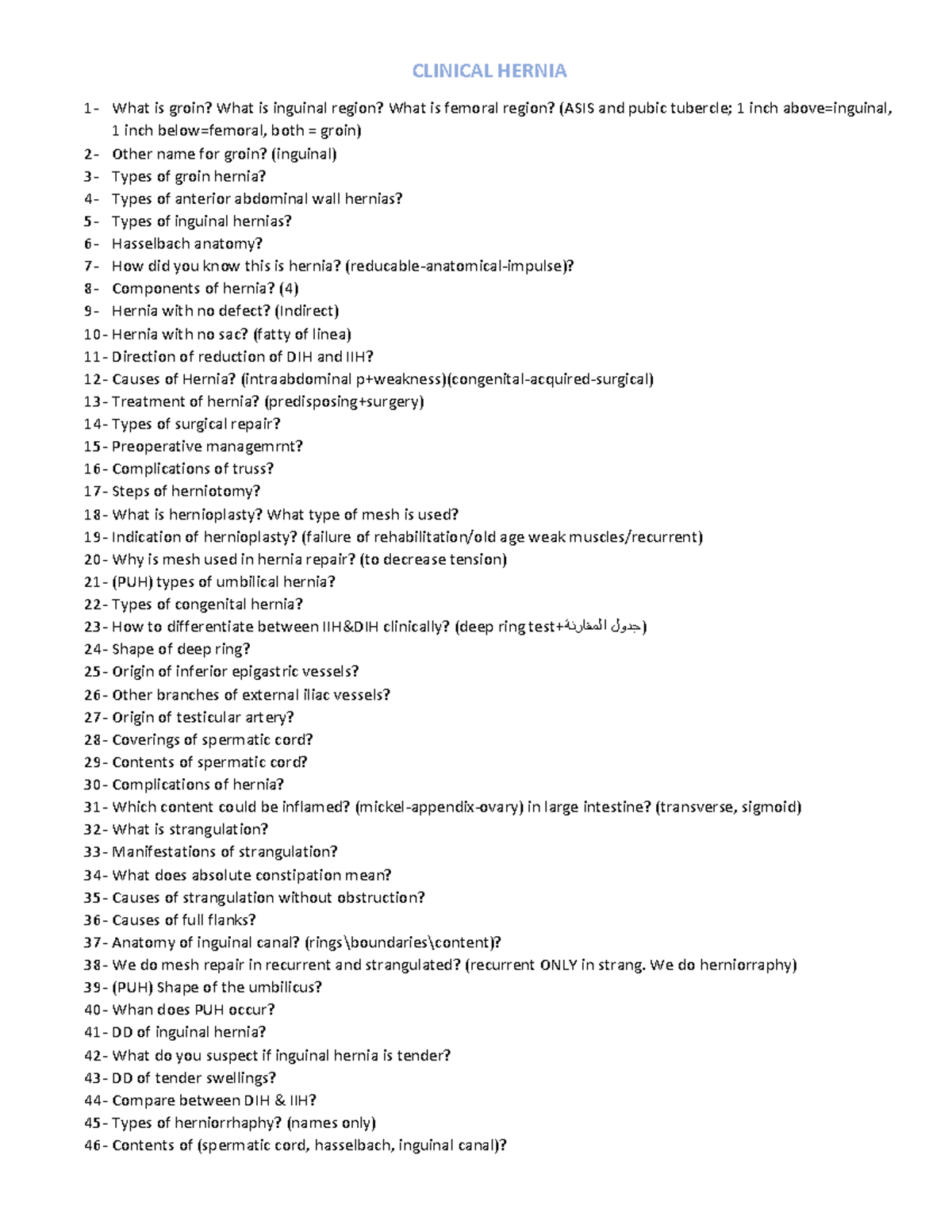 CLINICAL HERNIA

1- What is groin? What is inguinal region? What is femoral region? (ASIS and pubic tubercle; 1 inch above=inguinal, 1 inch below=femoral, both = groin)
2- Other name for groin? (inguinal)
3- Types of groin hernia?
4- Types of anterior abdominal wall hernias?
5- Types of inguinal hernias?
6- Hasselbach anatomy?
7- How did you know this is hernia? (reducable-anatomical-impulse)?
8- Components of hernia? (4)
9- Hernia with no defect? (Indirect)
10- Hernia with no sac? (fatty of linea)
11- Direction of reduction of DIH and IIH?
12- Causes of Hernia? (intraabdominal p+weakness)(congenital-acquired-surgical)
13- Treatment of hernia? (predisposing+surgery)
14- Types of surgical repair?
15- Preoperative managemrnt?
16- Complications of truss?
17- Steps of herniotomy?
18- What is hernioplasty? What type of mesh is used?
19- Indication of hernioplasty? (failure of rehabilitation/old age weak muscles/recurrent)
20- Why is mesh used in hernia repair? (to decrease tension)
21- (PUH) types of umbilical hernia?
22- Types of congenital hernia?
23- How to differentiate between IIH&DIH clinically? (deep ring test+جدول المقارنة)
24- Shape of deep ring?
25- Origin of inferior epigastric vessels?
26- Other branches of external iliac vessels?
27- Origin of testicular artery?
28- Coverings of spermatic cord?
29- Contents of spermatic cord?
30- Complications of hernia?
31- Which content could be inflamed? (mickel-appendix-ovary) in large intestine? (transverse, sigmoid)
32- What is strangulation?
33- Manifestations of strangulation?
34- What does absolute constipation mean?
35- Causes of strangulation without obstruction?
36- Causes of full flanks?
37- Anatomy of inguinal canal? (rings\boundaries\content)?
38- We do mesh repair in recurrent and strangulated? (recurrent ONLY in strang. We do herniorraphy)
39- (PUH) Shape of the umbilicus?
40- Whan does PUH occur?
41- DD of inguinal hernia?
42- What do you suspect if inguinal hernia is tender?
43- DD of tender swellings?
44- Compare between DIH & IIH?
45- Types of herniorrhaphy? (names only)
46- Contents of (spermatic cord, hasselbach, inguinal canal)?